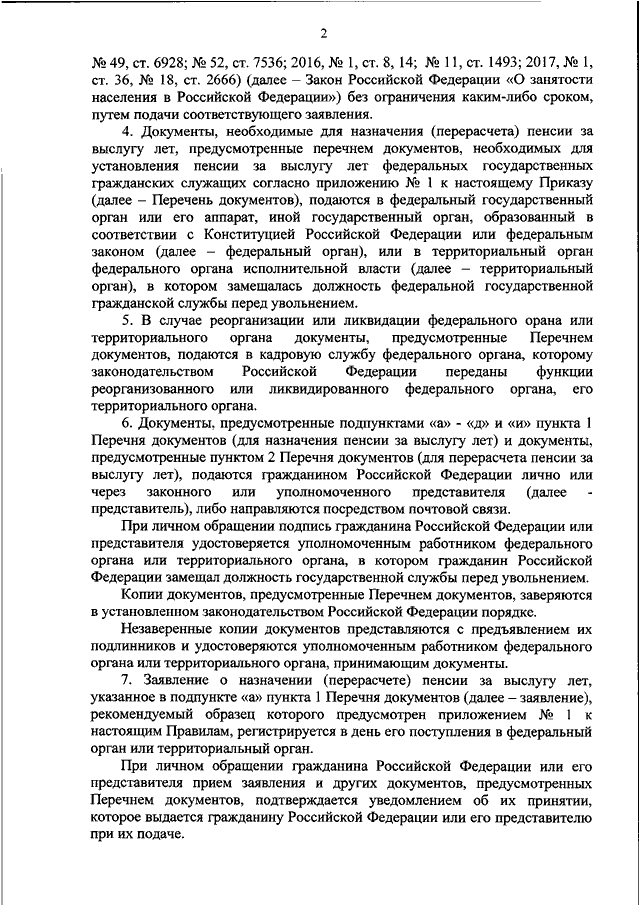 2

№ 49, ст. 6928; № 52, ст. 7536; 2016, № 1, ст. 8, 14; № 11, ст. 1493; 2017, № 1, ст. 36, № 18, ст. 2666) (далее – Закон Российской Федерации «О занятости населения в Российской Федерации») без ограничения каким-либо сроком, путем подачи соответствующего заявления.

4. Документы, необходимые для назначения (перерасчета) пенсии за выслугу лет, предусмотренные перечнем документов, необходимых для установления пенсии за выслугу лет федеральных государственных гражданских служащих согласно приложению № 1 к настоящему Приказу (далее – Перечень документов), подаются в федеральный государственный орган или его аппарат, иной государственный орган, образованный в соответствии с Конституцией Российской Федерации или федеральным законом (далее – федеральный орган), или в территориальный орган федерального органа исполнительной власти (далее – территориальный орган), в котором замещалась должность федеральной государственной гражданской службы перед увольнением.

5. В случае реорганизации или ликвидации федерального орана или территориального органа документы, предусмотренные Перечнем документов, подаются в кадровую службу федерального органа, которому законодательством Российской Федерации переданы функции реорганизованного или ликвидированного федерального органа, его территориального органа.

6. Документы, предусмотренные подпунктами «а» - «д» и «и» пункта 1 Перечня документов (для назначения пенсии за выслугу лет) и документы, предусмотренные пунктом 2 Перечня документов (для перерасчета пенсии за выслугу лет), подаются гражданином Российской Федерации лично или через законного или уполномоченного представителя (далее - представитель), либо направляются посредством почтовой связи.

При личном обращении подпись гражданина Российской Федерации или представителя удостоверяется уполномоченным работником федерального органа или территориального органа, в котором гражданин Российской Федерации замещал должность государственной службы перед увольнением.

Копии документов, предусмотренные Перечнем документов, заверяются в установленном законодательством Российской Федерации порядке.

Незаверенные копии документов представляются с предъявлением их подлинников и удостоверяются уполномоченным работником федерального органа или территориального органа, принимающим документы.

7. Заявление о назначении (перерасчете) пенсии за выслугу лет, указанное в подпункте «а» пункта 1 Перечня документов (далее – заявление), рекомендуемый образец которого предусмотрен приложением № 1 к настоящим Правилам, регистрируется в день его поступления в федеральный орган или территориальный орган.

При личном обращении гражданина Российской Федерации или его представителя прием заявления и других документов, предусмотренных Перечнем документов, подтверждается уведомлением об их принятии, которое выдается гражданину Российской Федерации или его представителю при их подаче.